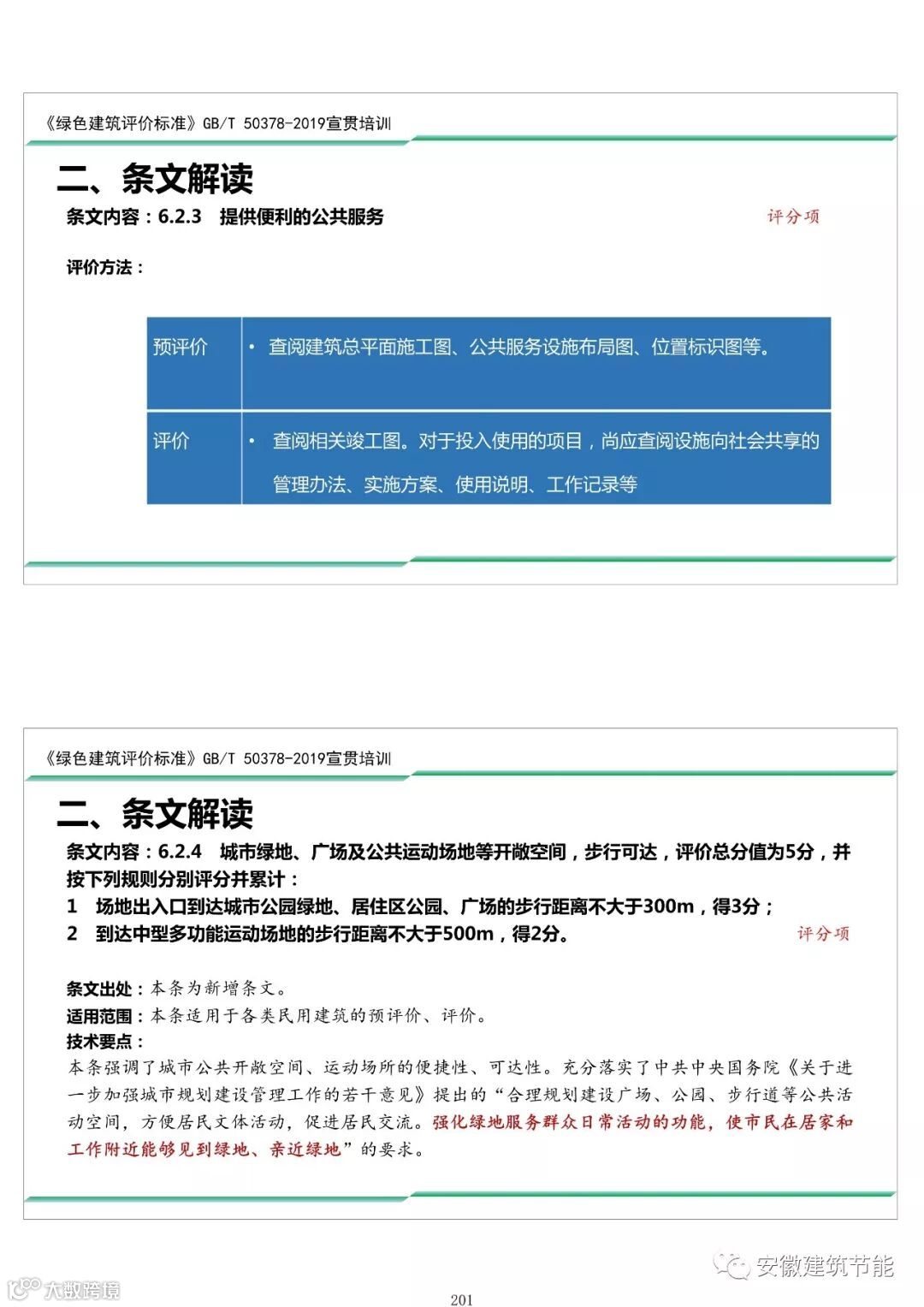 《绿色建筑评价标准》GB/T 50378-2019宣贯培训

二、条文解读

条文内容：6.2.3　提供便利的公共服务

评分项

评价方法：

| 预评价 | • 查阅建筑总平面施工图、公共服务设施布局图、位置标识图等。 |
|---|---|
| 评价 | • 查阅相关竣工图。对于投入使用的项目，尚应查阅设施向社会共享的管理办法、实施方案、使用说明、工作记录等 |

《绿色建筑评价标准》GB/T 50378-2019宣贯培训

二、条文解读

条文内容：6.2.4　城市绿地、广场及公共运动场地等开敞空间，步行可达，评价总分值为5分，并按下列规则分别评分并累计：

1　场地出入口到达城市公园绿地、居住区公园、广场的步行距离不大于300m，得3分；

2　到达中型多功能运动场地的步行距离不大于500m，得2分。

评分项

条文出处：本条为新增条文。

适用范围：本条适用于各类民用建筑的预评价、评价。

技术要点：

本条强调了城市公共开敞空间、运动场所的便捷性、可达性。充分落实了中共中央国务院《关于进一步加强城市规划建设管理工作的若干意见》提出的“合理规划建设广场、公园、步行道等公共活动空间，方便居民文体活动，促进居民交流。强化绿地服务群众日常活动的功能，使市民在居家和工作附近能够见到绿地、亲近绿地”的要求。

安徽建筑节能

大数跨境

201